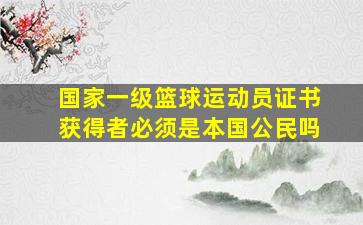 国家一级篮球运动员证书获得者必须是本国公民吗